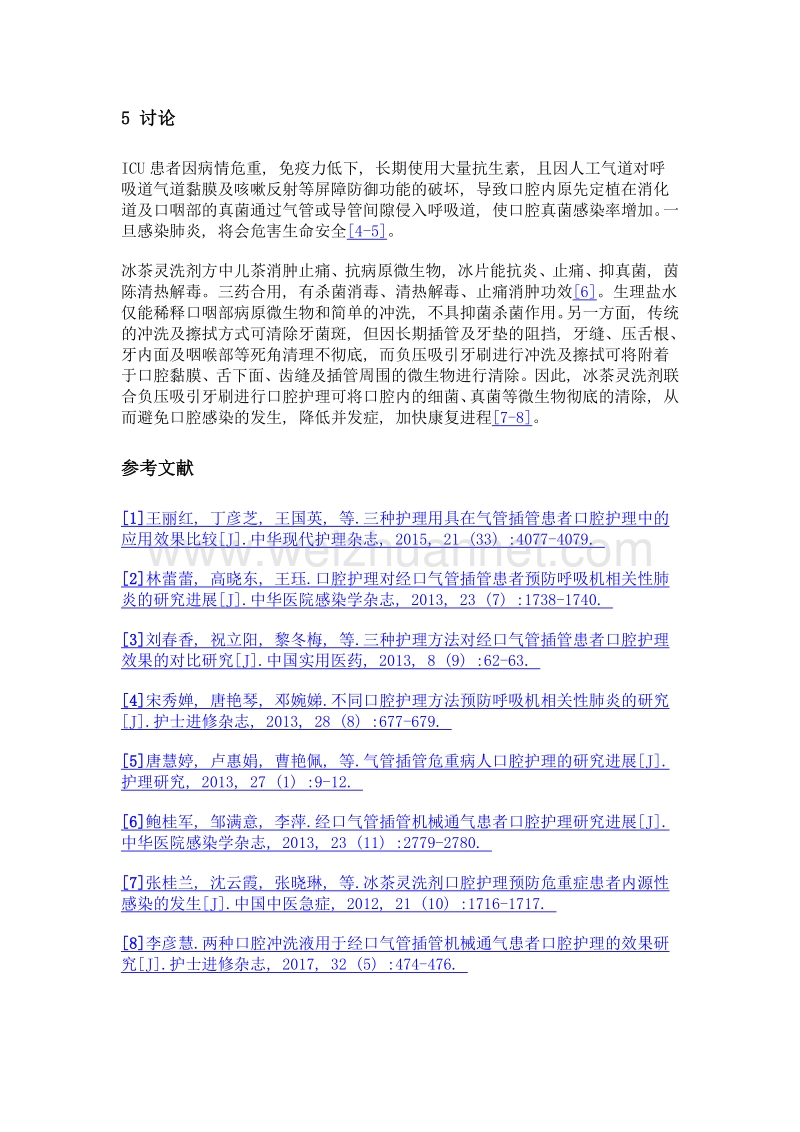 5 讨论

ICU 患者因病情危重，免疫力低下，长期使用大量抗生素，且因人工气道对呼吸道气道黏膜及咳嗽反射等屏障防御功能的破坏，导致口腔内原先定植在消化道及口咽部的真菌通过气管或导管间隙侵入呼吸道，使口腔真菌感染率增加。一旦感染肺炎，将会危害生命安全[4-5]。

冰茶灵洗剂方中儿茶消肿止痛、抗病原微生物，冰片能抗炎、止痛、抑真菌，茵陈清热解毒。三药合用，有杀菌消毒、清热解毒、止痛消肿功效[6]。生理盐水仅能稀释口咽部病原微生物和简单的冲洗，不具抑菌杀菌作用。另一方面，传统的冲洗及擦拭方式可清除牙菌斑，但因长期插管及牙垫的阻挡，牙缝、压舌根、牙内面及咽喉部等死角清理不彻底，而负压吸引牙刷进行冲洗及擦拭可将附着于口腔黏膜、舌下面、齿缝及插管周围的微生物进行清除。因此，冰茶灵洗剂联合负压吸引牙刷进行口腔护理可将口腔内的细菌、真菌等微生物彻底的清除，从而避免口腔感染的发生，降低并发症，加快康复进程[7-8]。

参考文献

[1]王丽红，丁彦芝，王国英，等.三种护理用具在气管插管患者口腔护理中的应用效果比较[J].中华现代护理杂志，2015，21（33）:4077-4079.

www.weizhuannet.com

[2]林蕾蕾，高晓东，王珏.口腔护理对经口气管插管患者预防呼吸机相关性肺炎的研究进展[J].中华医院感染学杂志，2013，23（7）:1738-1740.

[3]刘春香，祝立阳，黎冬梅，等.三种护理方法对经口气管插管患者口腔护理效果的对比研究[J].中国实用医药，2013，8（9）:62-63.

[4]宋秀婵，唐艳琴，邓婉娣.不同口腔护理方法预防呼吸机相关性肺炎的研究[J].护士进修杂志，2013，28（8）:677-679.

[5]唐慧婷，卢惠娟，曹艳佩，等.气管插管危重病人口腔护理的研究进展[J].护理研究，2013，27（1）:9-12.

[6]鲍桂军，邹满意，李萍.经口气管插管机械通气患者口腔护理研究进展[J].中华医院感染学杂志，2013，23（11）:2779-2780.

[7]张桂兰，沈云霞，张晓琳，等.冰茶灵洗剂口腔护理预防危重症患者内源性感染的发生[J].中国中医急症，2012，21（10）:1716-1717.

[8]李彦慧.两种口腔冲洗液用于经口气管插管机械通气患者口腔护理的效果研究[J].护士进修杂志，2017，32（5）:474-476.